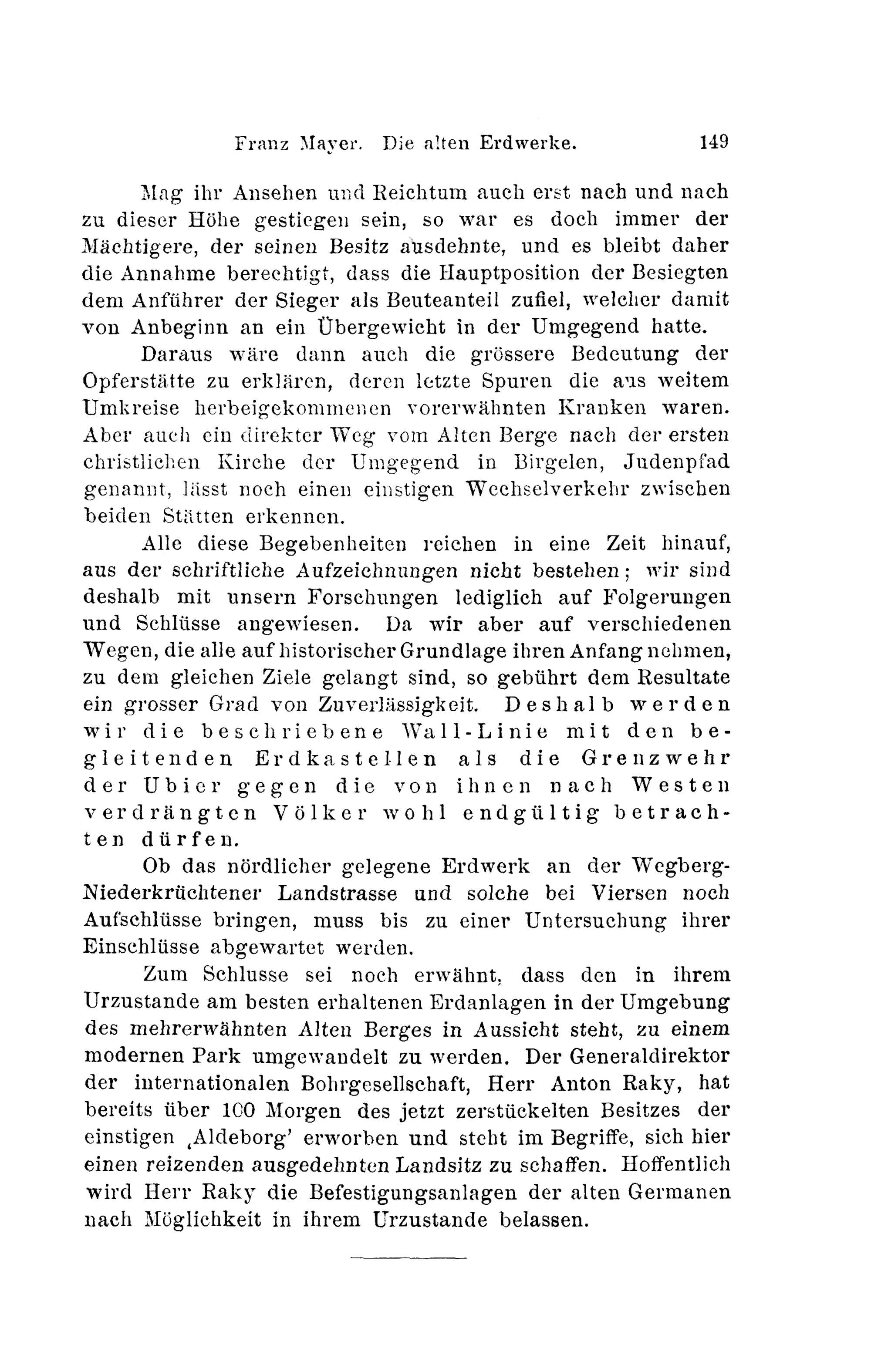 Franz Mayer. Die alten Erdwerke. 149

Mag ihr Ansehen und Reichtum auch erst nach und nach zu dieser Höhe gestiegen sein, so war es doch immer der Mächtigere, der seinen Besitz ausdehnte, und es bleibt daher die Annahme berechtigt, dass die Hauptposition der Besiegten dem Anführer der Sieger als Beuteanteil zufiel, welcher damit von Anbeginn an ein Übergewicht in der Umgegend hatte.

Daraus wäre dann auch die grössere Bedeutung der Opferstätte zu erklären, deren letzte Spuren die aus weitem Umkreise herbeigekommenen vorerwähnten Kranken waren. Aber auch ein direkter Weg vom Alten Berge nach der ersten christlichen Kirche der Umgegend in Birgelen, Judenpfad genannt, lässt noch einen einstigen Wechselverkehr zwischen beiden Stätten erkennen.

Alle diese Begebenheiten reichen in eine Zeit hinauf, aus der schriftliche Aufzeichnungen nicht bestehen; wir sind deshalb mit unsern Forschungen lediglich auf Folgerungen und Schlüsse angewiesen. Da wir aber auf verschiedenen Wegen, die alle auf historischer Grundlage ihren Anfang nehmen, zu dem gleichen Ziele gelangt sind, so gebührt dem Resultate ein grosser Grad von Zuverlässigkeit. Deshalb werden wir die beschriebene Wall-Linie mit den begleitenden Erdkastellen als die Grenzwehr der Ubier gegen die von ihnen nach Westen verdrängten Völker wohl endgültig betrachten dürfen.

Ob das nördlicher gelegene Erdwerk an der Wegberg-Niederkrüchtener Landstrasse und solche bei Viersen noch Aufschlüsse bringen, muss bis zu einer Untersuchung ihrer Einschlüsse abgewartet werden.

Zum Schlusse sei noch erwähnt, dass den in ihrem Urzustande am besten erhaltenen Erdanlagen in der Umgebung des mehrerwähnten Alten Berges in Aussicht steht, zu einem modernen Park umgewandelt zu werden. Der Generaldirektor der internationalen Bohrgesellschaft, Herr Anton Raky, hat bereits über 100 Morgen des jetzt zerstückelten Besitzes der einstigen ‚Aldeborg' erworben und steht im Begriffe, sich hier einen reizenden ausgedehnten Landsitz zu schaffen. Hoffentlich wird Herr Raky die Befestigungsanlagen der alten Germanen nach Möglichkeit in ihrem Urzustande belassen.